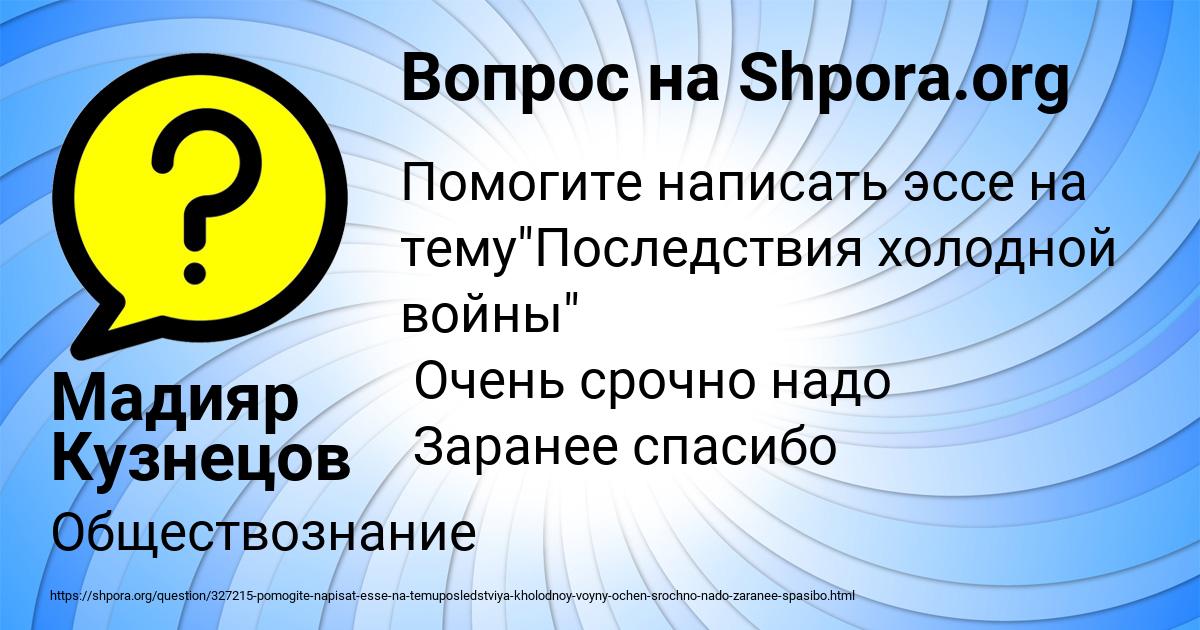 Вопрос на Shpora.org

?

Помогите написать эссе на тему"Последствия холодной войны"
Очень срочно надо
Заранее спасибо

Мадияр Кузнецов

Обществознание

https://shpora.org/question/327215-pomogite-napisat-esse-na-temuposledstviya-kholodnoy-voyny-ochen-srochno-nado-zaranee-spasibo.html